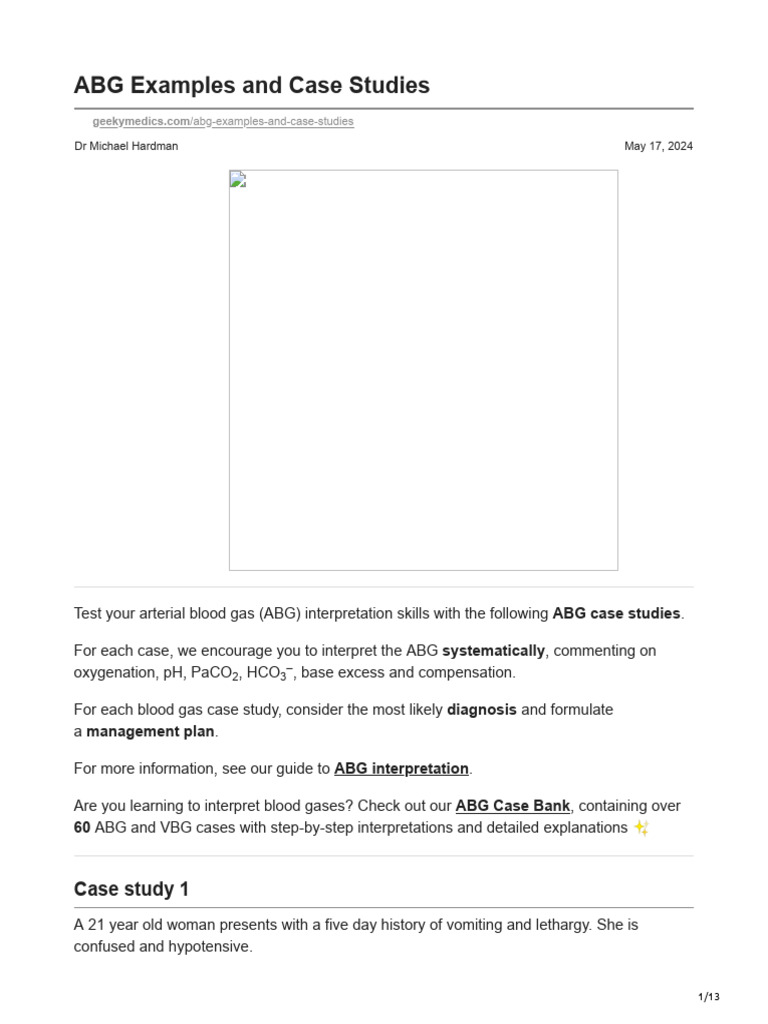 ABG Examples and Case Studies

geekymedics.com/abg-examples-and-case-studies

Dr Michael Hardman

May 17, 2024

Test your arterial blood gas (ABG) interpretation skills with the following ABG case studies.

For each case, we encourage you to interpret the ABG systematically, commenting on oxygenation, pH, $PaCO_2$, $HCO_3^-$, base excess and compensation.

For each blood gas case study, consider the most likely diagnosis and formulate a management plan.

For more information, see our guide to ABG interpretation.

Are you learning to interpret blood gases? Check out our ABG Case Bank, containing over 60 ABG and VBG cases with step-by-step interpretations and detailed explanations ✨

Case study 1

A 21 year old woman presents with a five day history of vomiting and lethargy. She is confused and hypotensive.

1/13